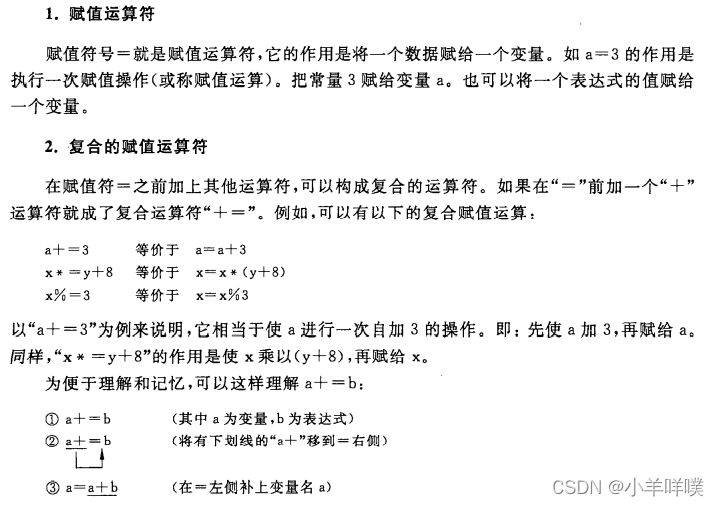 1. 赋值运算符

赋值符号＝就是赋值运算符，它的作用是将一个数据赋给一个变量。如 a＝3 的作用是执行一次赋值操作(或称赋值运算)。把常量 3 赋给变量 a。也可以将一个表达式的值赋给一个变量。

2. 复合的赋值运算符

在赋值符＝之前加上其他运算符，可以构成复合的运算符。如果在“＝”前加一个“＋”运算符就成了复合运算符“＋＝”。例如，可以有以下的复合赋值运算：

a＋＝3　　等价于　a＝a＋3
x＊＝y＋8　　等价于　x＝x＊(y＋8)
x%＝3　　等价于　x＝x%3

以“a＋＝3”为例来说明，它相当于使 a 进行一次自加 3 的操作。即：先使 a 加 3，再赋给 a。同样，“x＊＝y＋8”的作用是使 x 乘以(y＋8)，再赋给 x。

为便于理解和记忆，可以这样理解 a＋＝b：

① a＋＝b　　(其中 a 为变量，b 为表达式)
② a＋＝b　　(将有下划线的“a＋”移到＝右侧)
③ a＝a＋b　　(在＝左侧补上变量名 a)

CSDN @小羊咩噗